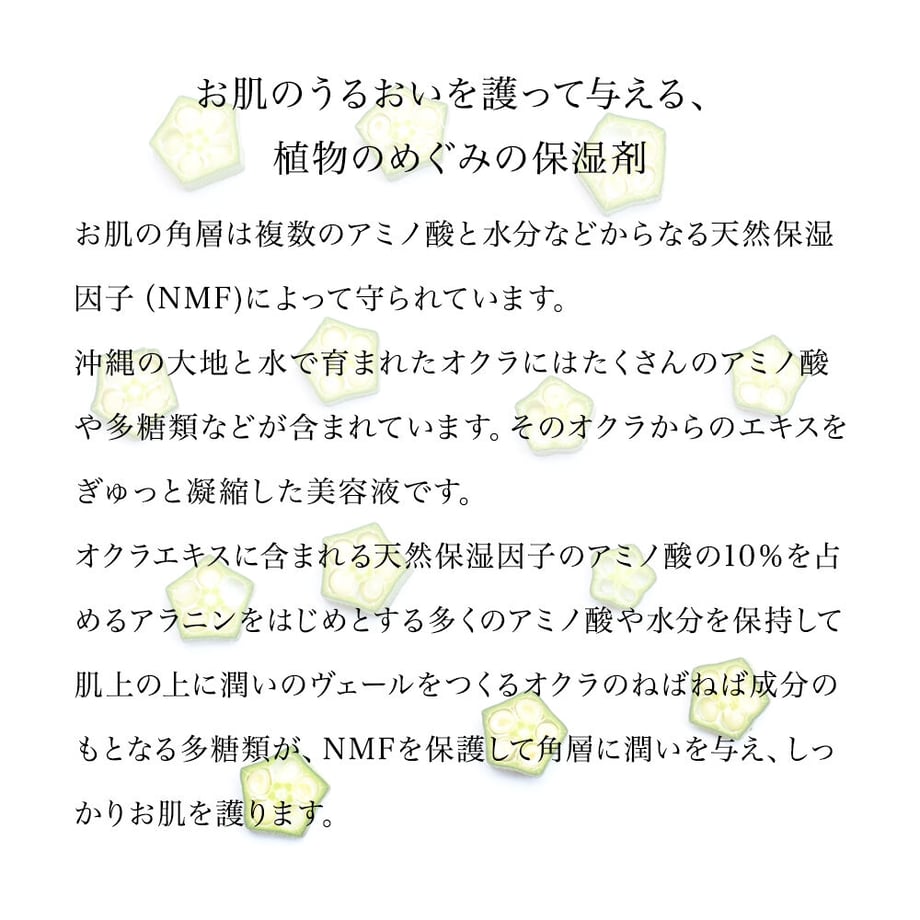 お肌のうるおいを護って与える、
植物のめぐみの保湿剤

お肌の角層は複数のアミノ酸と水分などからなる天然保湿因子 (NMF)によって守られています。
沖縄の大地と水で育まれたオクラにはたくさんのアミノ酸や多糖類などが含まれています。そのオクラからのエキスをぎゅっと凝縮した美容液です。
オクラエキスに含まれる天然保湿因子のアミノ酸の10%を占めるアラニンをはじめとする多くのアミノ酸や水分を保持して肌上の上に潤いのヴェールをつくるオクラのねばねば成分のもとなる多糖類が、NMFを保護して角層に潤いを与え、しっかりお肌を護ります。